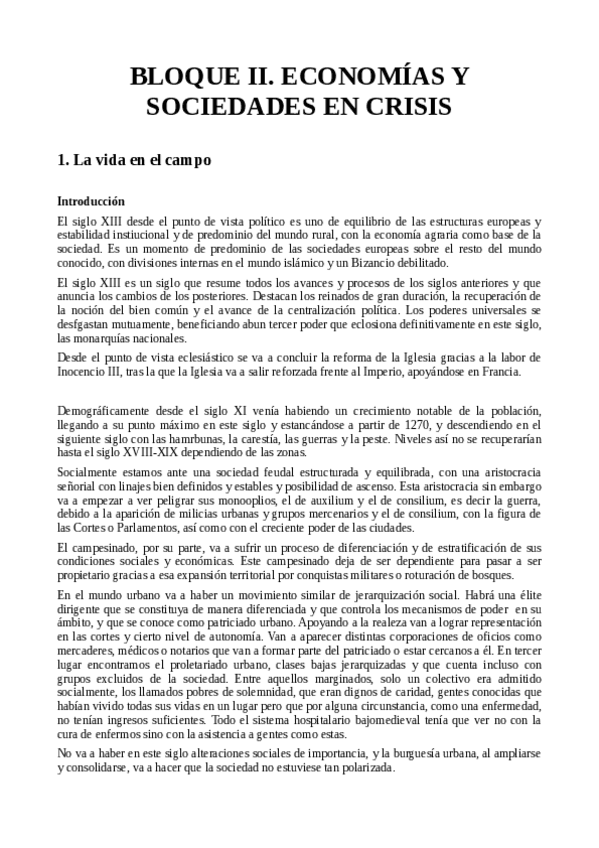 BLOQUE II. ECONOMÍAS Y SOCIEDADES EN CRISIS

1. La vida en el campo

Introducción

El siglo XIII desde el punto de vista político es uno de equilibrio de las estructuras europeas y estabilidad instiucional y de predominio del mundo rural, con la economía agraria como base de la sociedad. Es un momento de predominio de las sociedades europeas sobre el resto del mundo conocido, con divisiones internas en el mundo islámico y un Bizancio debilitado.

El siglo XIII es un siglo que resume todos los avances y procesos de los siglos anteriores y que anuncia los cambios de los posteriores. Destacan los reinados de gran duración, la recuperación de la noción del bien común y el avance de la centralización política. Los poderes universales se desfgastan mutuamente, beneficiando abun tercer poder que eclosiona definitivamente en este siglo, las monarquías nacionales.

Desde el punto de vista eclesiástico se va a concluir la reforma de la Iglesia gracias a la labor de Inocencio III, tras la que la Iglesia va a salir reforzada frente al Imperio, apoyándose en Francia.

Demográficamente desde el siglo XI venía habiendo un crecimiento notable de la población, llegando a su punto máximo en este siglo y estancándose a partir de 1270, y descendiendo en el siguiente siglo con las hamrbunas, la carestía, las guerras y la peste. Niveles así no se recuperarían hasta el siglo XVIII-XIX dependiendo de las zonas.

Socialmente estamos ante una sociedad feudal estructurada y equilibrada, con una aristocracia señorial con linajes bien definidos y estables y posibilidad de ascenso. Esta aristocracia sin embargo va a empezar a ver peligrar sus monooplios, el de auxilium y el de consilium, es decir la guerra, debido a la aparición de milicias urbanas y grupos mercenarios y el de consilium, con la figura de las Cortes o Parlamentos, así como con el creciente poder de las ciudades.

El campesinado, por su parte, va a sufrir un proceso de diferenciación y de estratificación de sus condiciones sociales y económicas. Este campesinado deja de ser dependiente para pasar a ser propietario gracias a esa expansión territorial por conquistas militares o roturación de bosques.

En el mundo urbano va a haber un movimiento similar de jerarquización social. Habrá una élite dirigente que se constituya de manera diferenciada y que controla los mecanismos de poder en su ámbito, y que se conoce como patriciado urbano. Apoyando a la realeza van a lograr representación en las cortes y cierto nivel de autonomía. Van a aparecer distintas corporaciones de oficios como mercaderes, médicos o notarios que van a formar parte del patriciado o estar cercanos a él. En tercer lugar encontramos el proletariado urbano, clases bajas jerarquizadas y que cuenta incluso con grupos excluidos de la sociedad. Entre aquellos marginados, solo un colectivo era admitido socialmente, los llamados pobres de solemnidad, que eran dignos de caridad, gentes conocidas que habían vivido todas sus vidas en un lugar pero que por alguna circunstancia, como una enfermedad, no tenían ingresos suficientes. Todo el sistema hospitalario bajomedieval tenía que ver no con la cura de enfermos sino con la asistencia a gentes como estas.

No va a haber en este siglo alteraciones sociales de importancia, y la burguesía urbana, al ampliarse y consolidarse, va a hacer que la sociedad no estuviese tan polarizada.